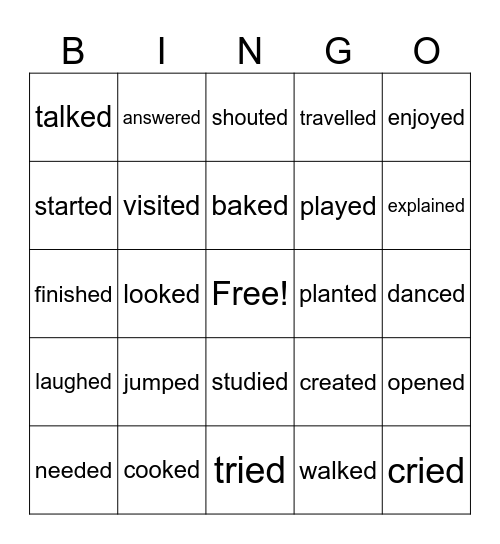 | B | I | N | G | O |
|---|---|---|---|---|
| talked | answered | shouted | travelled | enjoyed |
| started | visited | baked | played | explained |
| finished | looked | Free! | planted | danced |
| laughed | jumped | studied | created | opened |
| needed | cooked | tried | walked | cried |